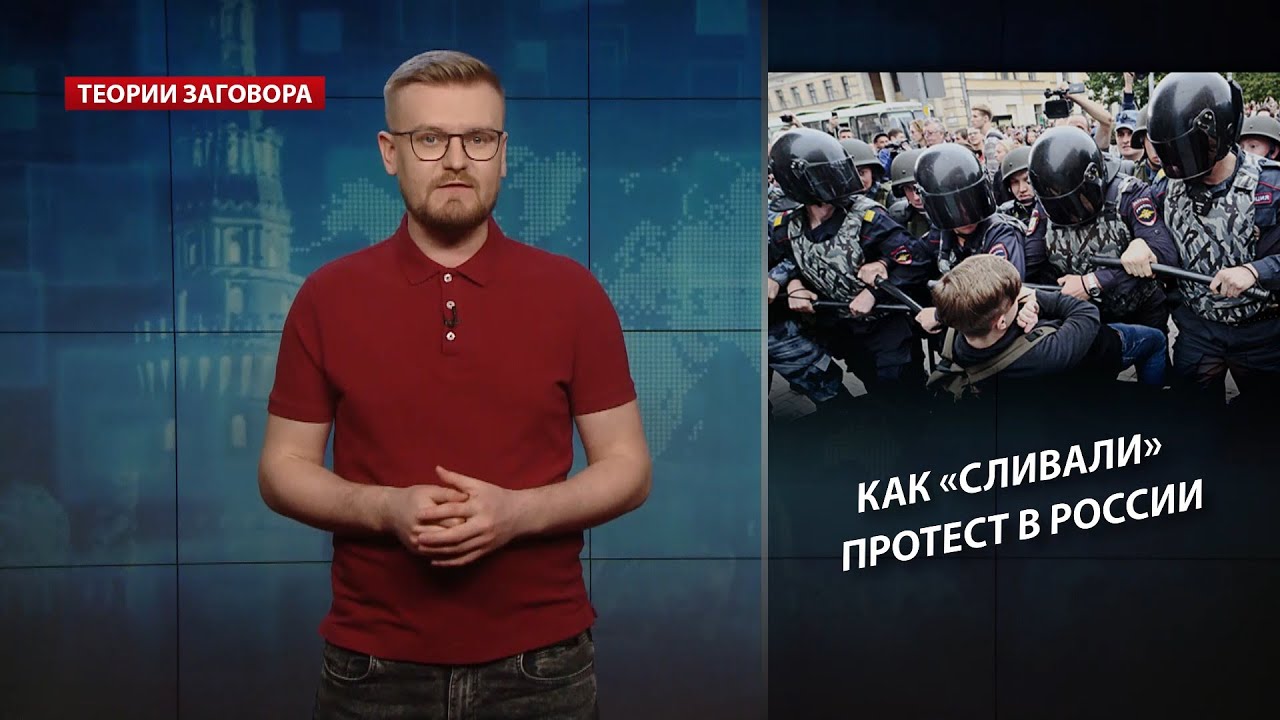 ТЕОРИИ ЗАГОВОРА

КАК «СЛИВАЛИ» ПРОТЕСТ В РОССИИ